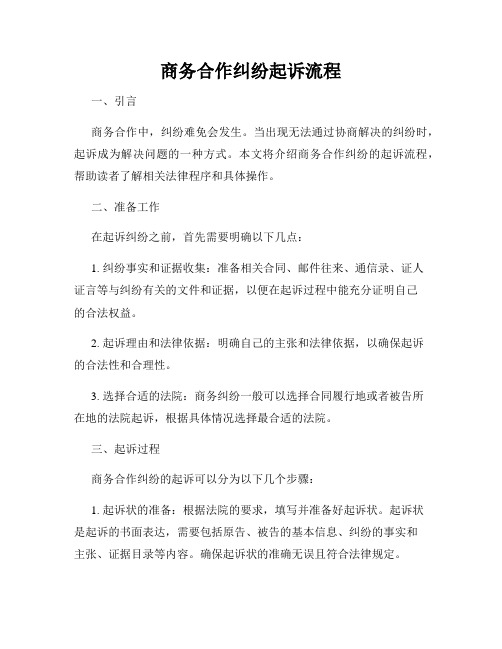 商务合作纠纷起诉流程

一、引言

商务合作中，纠纷难免会发生。当出现无法通过协商解决的纠纷时，起诉成为解决问题的一种方式。本文将介绍商务合作纠纷的起诉流程，帮助读者了解相关法律程序和具体操作。

二、准备工作

在起诉纠纷之前，首先需要明确以下几点：

1. 纠纷事实和证据收集：准备相关合同、邮件往来、通信录、证人证言等与纠纷有关的文件和证据，以便在起诉过程中能充分证明自己的合法权益。

2. 起诉理由和法律依据：明确自己的主张和法律依据，以确保起诉的合法性和合理性。

3. 选择合适的法院：商务纠纷一般可以选择合同履行地或者被告所在地的法院起诉，根据具体情况选择最合适的法院。

三、起诉过程

商务合作纠纷的起诉可以分为以下几个步骤：

1. 起诉状的准备：根据法院的要求，填写并准备好起诉状。起诉状是起诉的书面表达，需要包括原告、被告的基本信息、纠纷的事实和主张、证据目录等内容。确保起诉状的准确无误且符合法律规定。